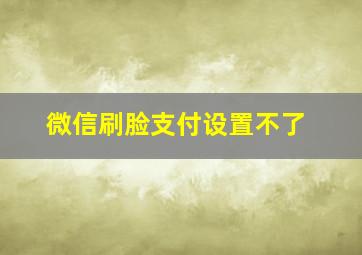 微信刷脸支付设置不了